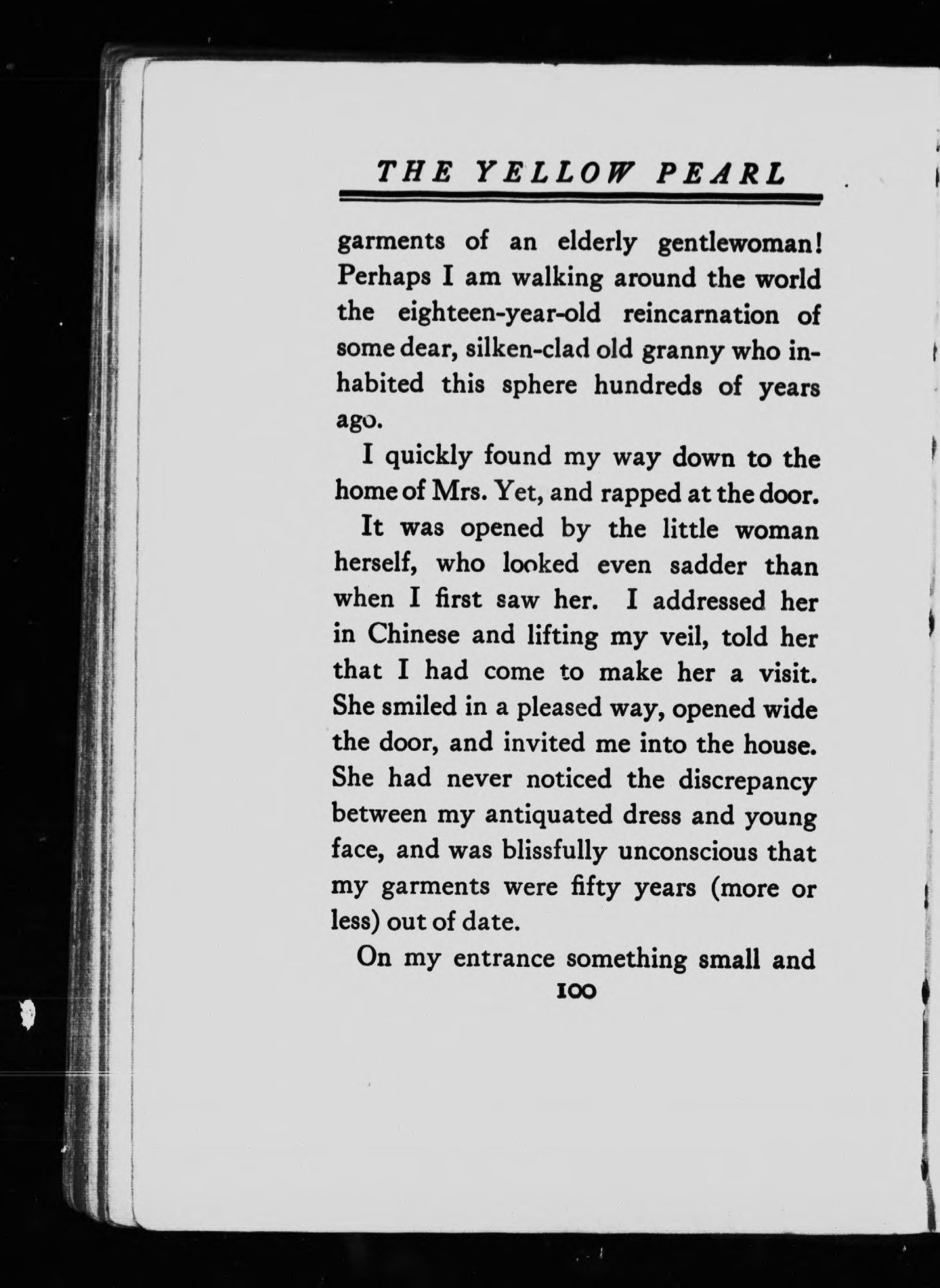 THE YELLOW PEARL

garments of an elderly gentlewoman! Perhaps I am walking around the world the eighteen-year-old reincarnation of some dear, silken-clad old granny who inhabited this sphere hundreds of years ago.

I quickly found my way down to the home of Mrs. Yet, and rapped at the door.

It was opened by the little woman herself, who looked even sadder than when I first saw her. I addressed her in Chinese and lifting my veil, told her that I had come to make her a visit. She smiled in a pleased way, opened wide the door, and invited me into the house. She had never noticed the discrepancy between my antiquated dress and young face, and was blissfully unconscious that my garments were fifty years (more or less) out of date.

On my entrance something small and

100